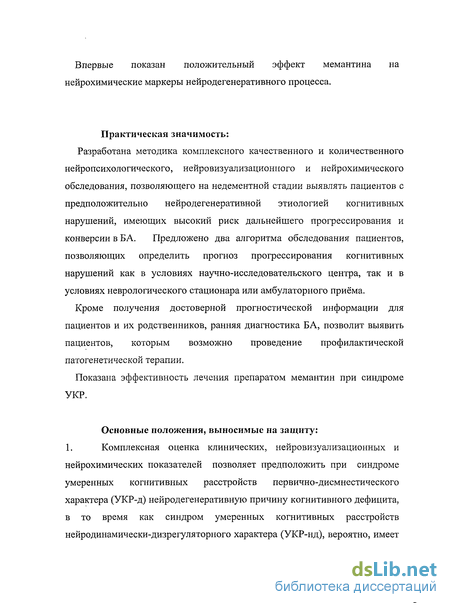 Впервые показан положительный эффект мемантина на нейрохимические маркеры нейродегенеративного процесса.

Практическая значимость:

Разработана методика комплексного качественного и количественного нейропсихологического, нейровизуализационного и нейрохимического обследования, позволяющего на недементной стадии выявлять пациентов с предположительно нейродегенеративной этиологией когнитивных нарушений, имеющих высокий риск дальнейшего прогрессирования и конверсии в БА. Предложено два алгоритма обследования пациентов, позволяющих определить прогноз прогрессирования когнитивных нарушений как в условиях научно-исследовательского центра, так и в условиях неврологического стационара или амбулаторного приёма.

Кроме получения достоверной прогностической информации для пациентов и их родственников, ранняя диагностика БА, позволит выявить пациентов, которым возможно проведение профилактической патогенетической терапии.

Показана эффективность лечения препаратом мемантин при синдроме УКР.

Основные положения, выносимые на защиту:

1. Комплексная оценка клинических, нейровизуализационных и нейрохимических показателей позволяет предположить при синдроме умеренных когнитивных расстройств первично-дисмнестического характера (УКР-д) нейродегенеративную причину когнитивного дефицита, в то время как синдром умеренных когнитивных расстройств нейродинамически-дизрегуляторного характера (УКР-нд), вероятно, имеет

dsLib.net
библиотека диссертаций